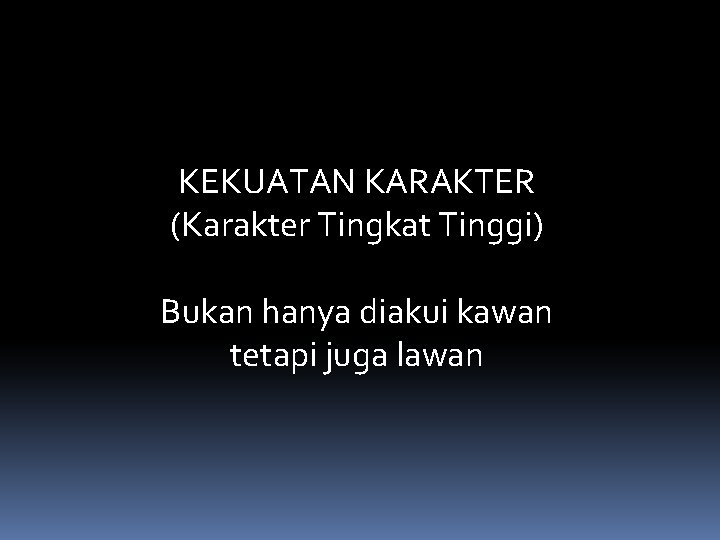 KEKUATAN KARAKTER
(Karakter Tingkat Tinggi)

Bukan hanya diakui kawan
tetapi juga lawan